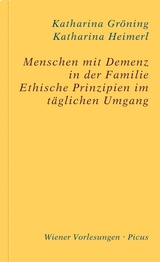 Katharina Gröning
Katharina Heimerl

Menschen mit Demenz in der Familie
Ethische Prinzipien im täglichen Umgang

Wiener Vorlesungen · Picus